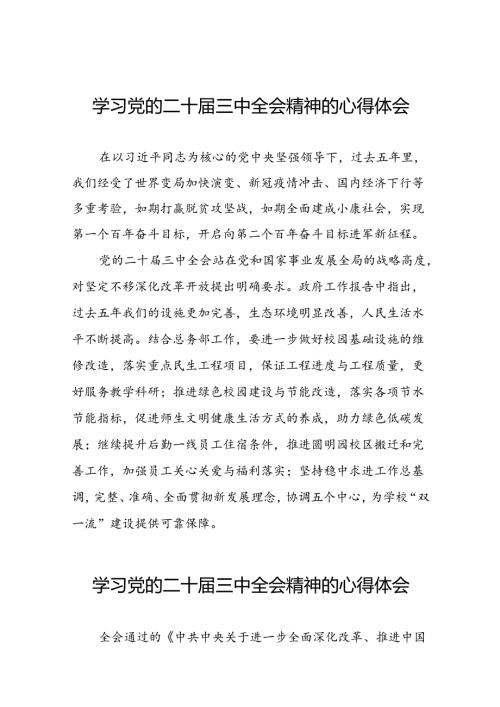 学习党的二十届三中全会精神的心得体会

在以习近平同志为核心的党中央坚强领导下，过去五年里，我们经受了世界变局加快演变、新冠疫情冲击、国内经济下行等多重考验，如期打赢脱贫攻坚战，如期全面建成小康社会，实现第一个百年奋斗目标，开启向第二个百年奋斗目标进军新征程。

党的二十届三中全会站在党和国家事业发展全局的战略高度，对坚定不移深化改革开放提出明确要求。政府工作报告中指出，过去五年我们的设施更加完善，生态环境明显改善，人民生活水平不断提高。结合总务部工作，要进一步做好校园基础设施的维修改造，落实重点民生工程项目，保证工程进度与工程质量，更好服务教学科研；推进绿色校园建设与节能改造，落实各项节水节能指标，促进师生文明健康生活方式的养成，助力绿色低碳发展；继续提升后勤一线员工住宿条件，推进圆明园校区搬迁和完善工作，加强员工关心关爱与福利落实；坚持稳中求进工作总基调，完整、准确、全面贯彻新发展理念，协调五个中心，为学校“双一流”建设提供可靠保障。

学习党的二十届三中全会精神的心得体会

全会通过的《中共中央关于进一步全面深化改革、推进中国